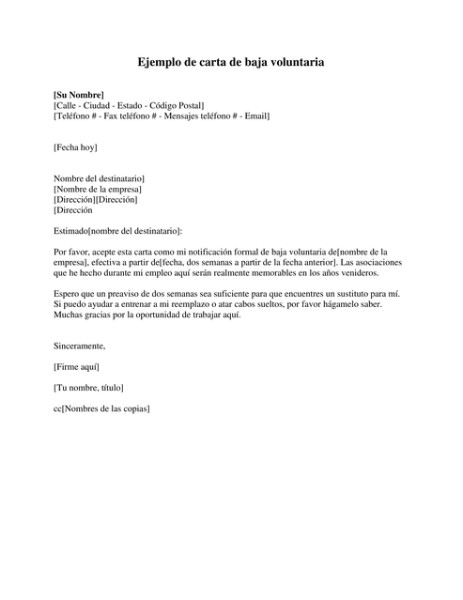 Ejemplo de carta de baja voluntaria

[Su Nombre]
[Calle - Ciudad - Estado - Código Postal]
[Teléfono # - Fax teléfono # - Mensajes teléfono # - Email]

[Fecha hoy]

Nombre del destinatario]
[Nombre de la empresa]
[Dirección][Dirección]
[Dirección

Estimado[nombre del destinatario]:

Por favor, acepte esta carta como mi notificación formal de baja voluntaria de[nombre de la empresa], efectiva a partir de[fecha, dos semanas a partir de la fecha anterior]. Las asociaciones que he hecho durante mi empleo aquí serán realmente memorables en los años venideros.

Espero que un preaviso de dos semanas sea suficiente para que encuentres un sustituto para mí. Si puedo ayudar a entrenar a mi reemplazo o atar cabos sueltos, por favor hágamelo saber. Muchas gracias por la oportunidad de trabajar aquí.

Sinceramente,

[Firme aquí]

[Tu nombre, título]

cc[Nombres de las copias]